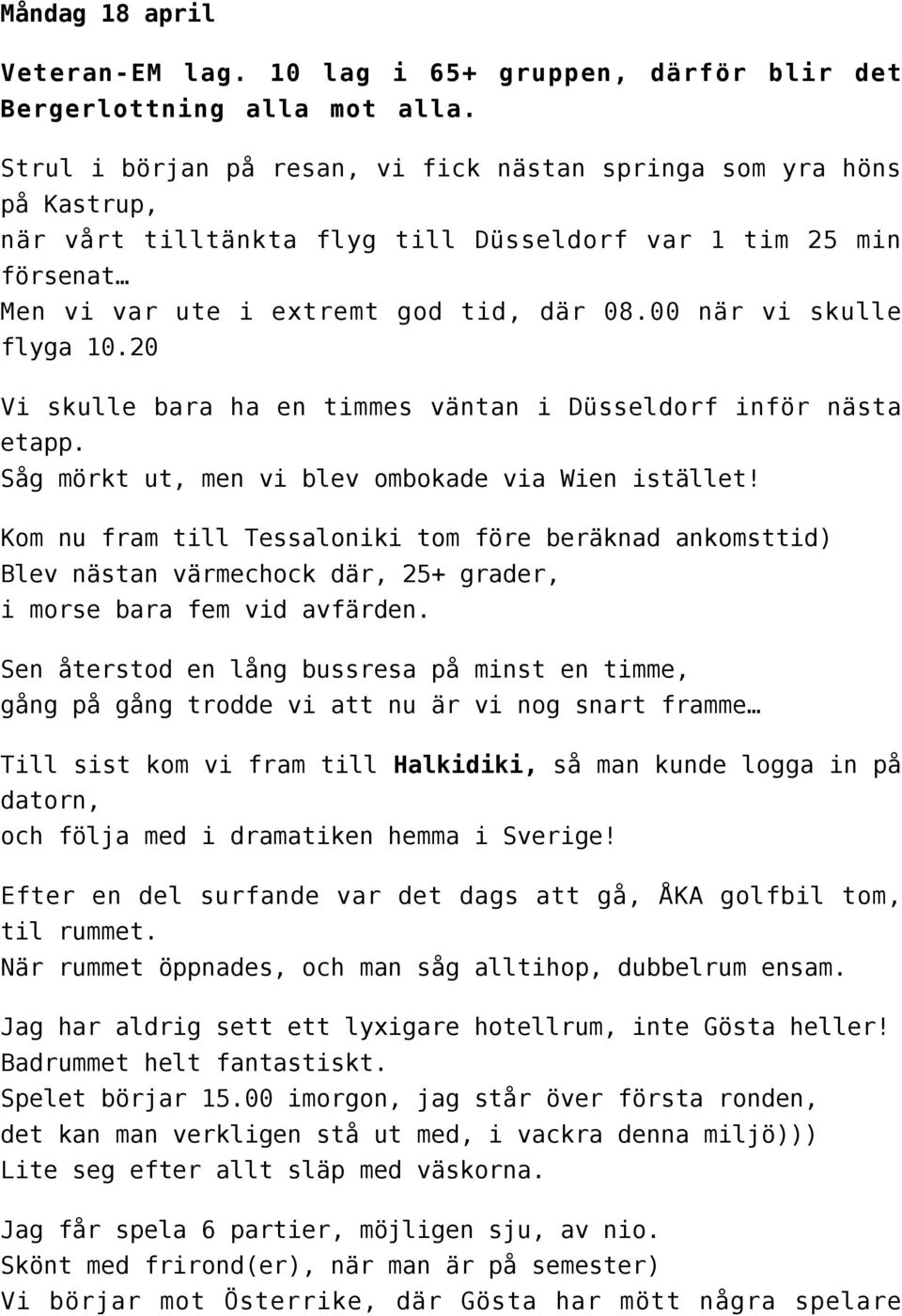 Måndag 18 april

Veteran-EM lag. 10 lag i 65+ gruppen, därför blir det Bergerlottning alla mot alla.

Strul i början på resan, vi fick nästan springa som yra höns på Kastrup,
när vårt tilltänkta flyg till Düsseldorf var 1 tim 25 min försenat…
Men vi var ute i extremt god tid, där 08.00 när vi skulle flyga 10.20

Vi skulle bara ha en timmes väntan i Düsseldorf inför nästa etapp.
Såg mörkt ut, men vi blev ombokade via Wien istället!

Kom nu fram till Tessaloniki tom före beräknad ankomsttid)
Blev nästan värmechock där, 25+ grader,
i morse bara fem vid avfärden.

Sen återstod en lång bussresa på minst en timme,
gång på gång trodde vi att nu är vi nog snart framme…

Till sist kom vi fram till Halkidiki, så man kunde logga in på datorn,
och följa med i dramatiken hemma i Sverige!

Efter en del surfande var det dags att gå, ÅKA golfbil tom, til rummet.
När rummet öppnades, och man såg alltihop, dubbelrum ensam.

Jag har aldrig sett ett lyxigare hotellrum, inte Gösta heller!
Badrummet helt fantastiskt.
Spelet börjar 15.00 imorgon, jag står över första ronden,
det kan man verkligen stå ut med, i vackra denna miljö)))
Lite seg efter allt släp med väskorna.

Jag får spela 6 partier, möjligen sju, av nio.
Skönt med frirond(er), när man är på semester)
Vi börjar mot Österrike, där Gösta har mött några spelare